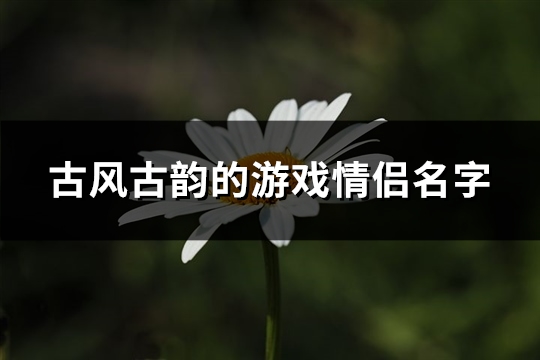 古风古韵的游戏情侣名字